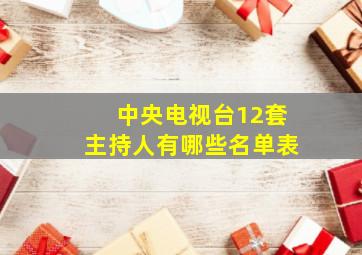 中央电视台12套
主持人有哪些名单表